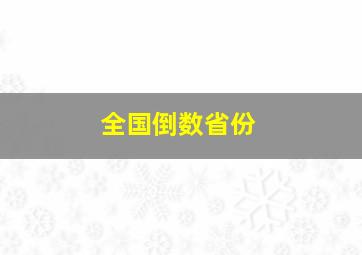 全国倒数省份